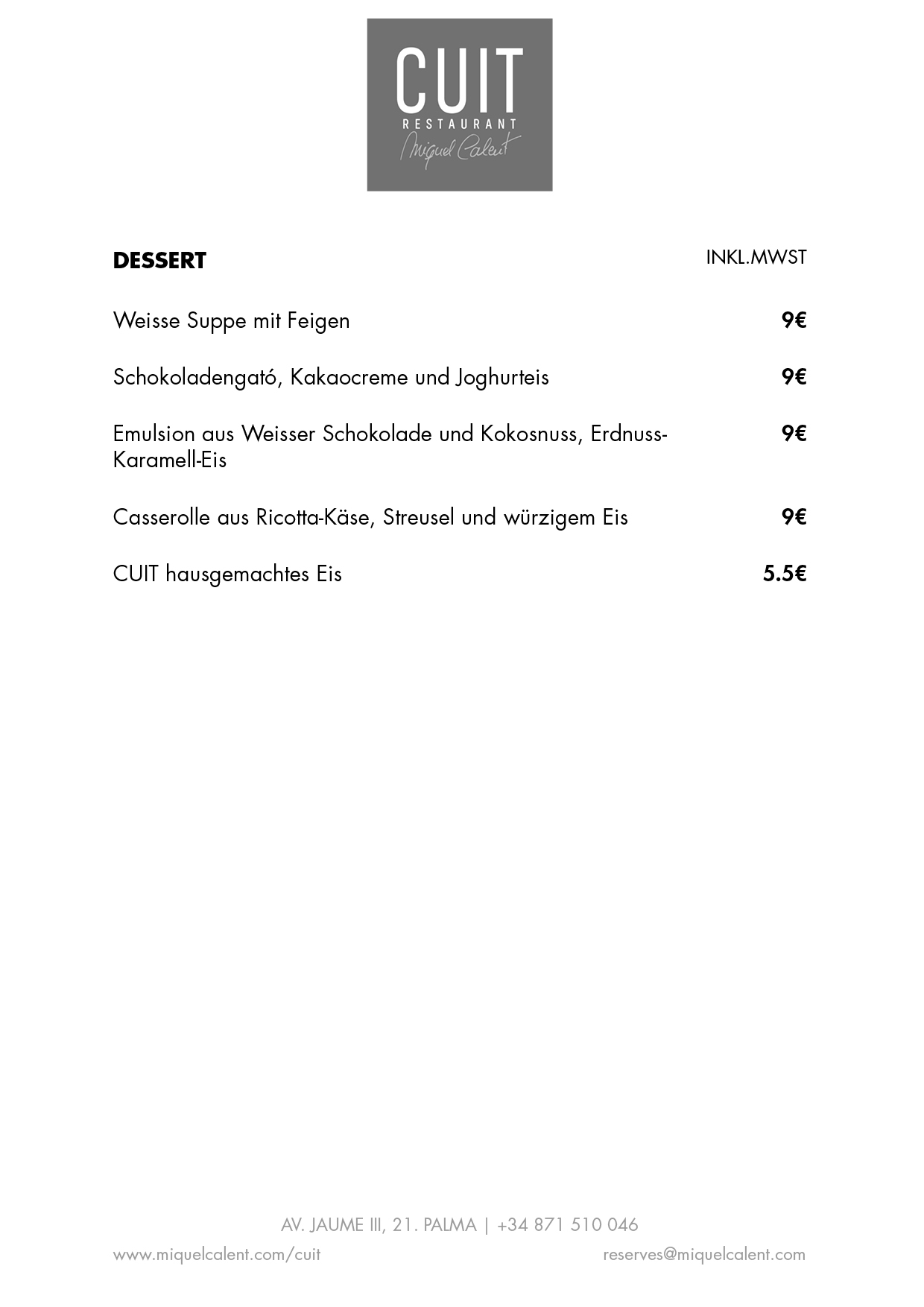 CUIT
RESTAURANT
Miquel Calent

DESSERT

INKL.MWST

Weisse Suppe mit Feigen 9€

Schokoladengató, Kakaocreme und Joghurteis 9€

Emulsion aus Weisser Schokolade und Kokosnuss, Erdnuss-Karamell-Eis 9€

Casserolle aus Ricotta-Käse, Streusel und würzigem Eis 9€

CUIT hausgemachtes Eis 5.5€

AV. JAUME III, 21. PALMA | +34 871 510 046

www.miquelcalent.com/cuit

reserves@miquelcalent.com